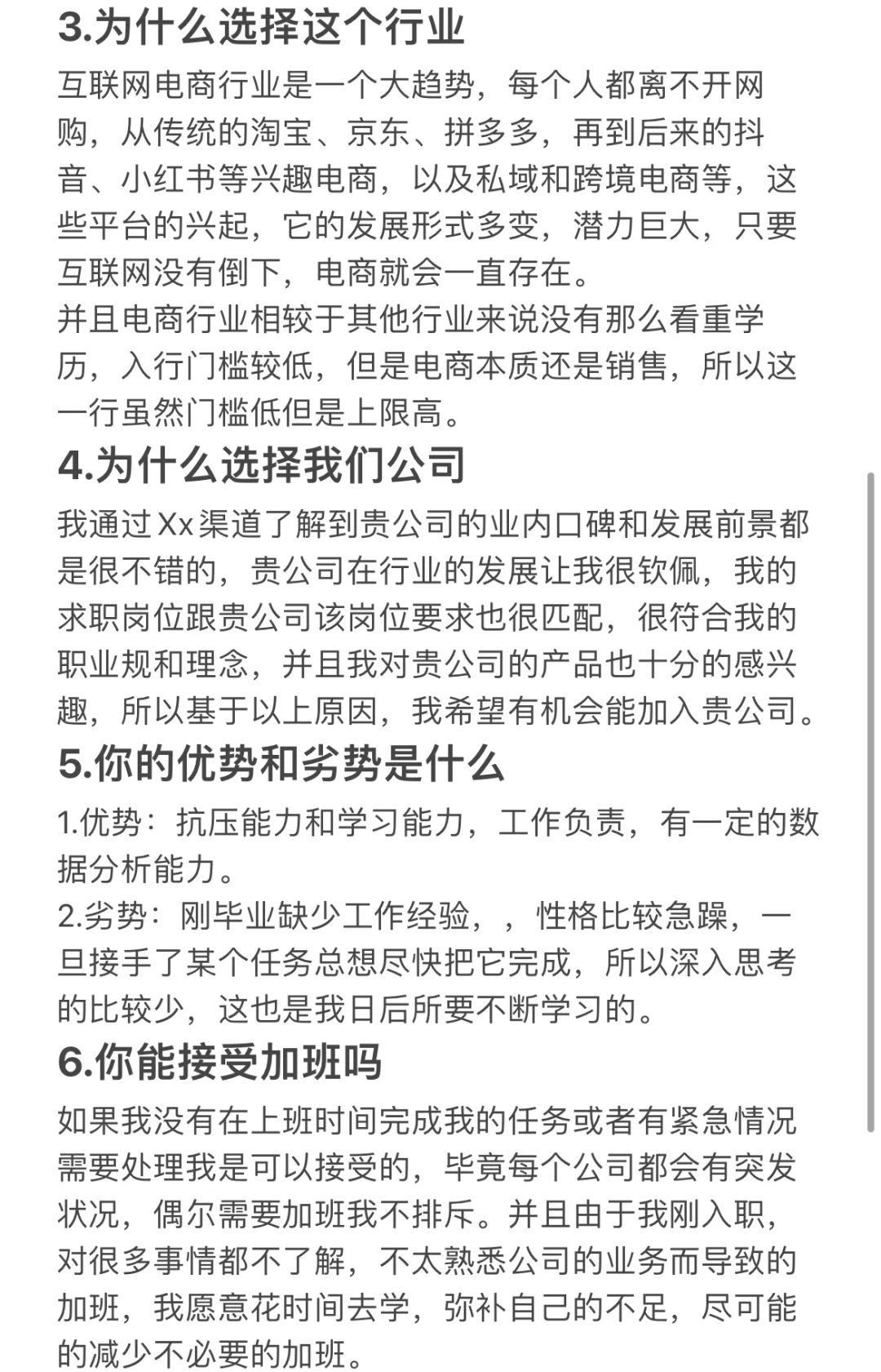 3.为什么选择这个行业

互联网电商行业是一个大趋势，每个人都离不开网购，从传统的淘宝、京东、拼多多，再到后来的抖音、小红书等兴趣电商，以及私域和跨境电商等，这些平台的兴起，它的发展形式多变，潜力巨大，只要互联网没有倒下，电商就会一直存在。

并且电商行业相较于其他行业来说没有那么看重学历，入行门槛较低，但是电商本质还是销售，所以这一行虽然门槛低但是上限高。

4.为什么选择我们公司

我通过Xx渠道了解到贵公司的业内口碑和发展前景都是很不错的，贵公司在行业的发展让我很钦佩，我的求职岗位跟贵公司该岗位要求也很匹配，很符合我的职业规和理念，并且我对贵公司的产品也十分的感兴趣，所以基于以上原因，我希望有机会能加入贵公司。

5.你的优势和劣势是什么

1.优势：抗压能力和学习能力，工作负责，有一定的数据分析能力。

2.劣势：刚毕业缺少工作经验，，性格比较急躁，一旦接手了某个任务总想尽快把它完成，所以深入思考的比较少，这也是我日后所要不断学习的。

6.你能接受加班吗

如果我没有在上班时间完成我的任务或者有紧急情况需要处理我是可以接受的，毕竟每个公司都会有突发状况，偶尔需要加班我不排斥。并且由于我刚入职，对很多事情都不了解，不太熟悉公司的业务而导致的加班，我愿意花时间去学，弥补自己的不足，尽可能的减少不必要的加班。